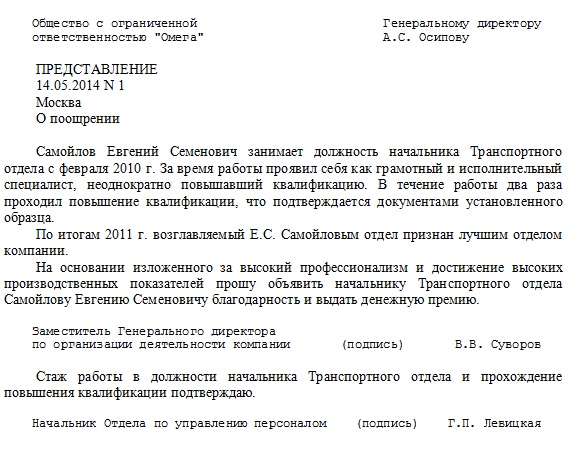 Общество с ограниченной ответственностью "Омега"

Генеральному директору А.С. Осипову

ПРЕДСТАВЛЕНИЕ
14.05.2014 N 1
Москва
О поощрении

Самойлов Евгений Семенович занимает должность начальника Транспортного отдела с февраля 2010 г. За время работы проявил себя как грамотный и исполнительный специалист, неоднократно повышавший квалификацию. В течение работы два раза проходил повышение квалификации, что подтверждается документами установленного образца.

По итогам 2011 г. возглавляемый Е.С. Самойловым отдел признан лучшим отделом компании.

На основании изложенного за высокий профессионализм и достижение высоких производственных показателей прошу объявить начальнику Транспортного отдела Самойлову Евгению Семеновичу благодарность и выдать денежную премию.

Заместитель Генерального директора по организации деятельности компании (подпись) В.В. Суворов

Стаж работы в должности начальника Транспортного отдела и прохождение повышения квалификации подтверждаю.

Начальник Отдела по управлению персоналом (подпись) Г.П. Левицкая